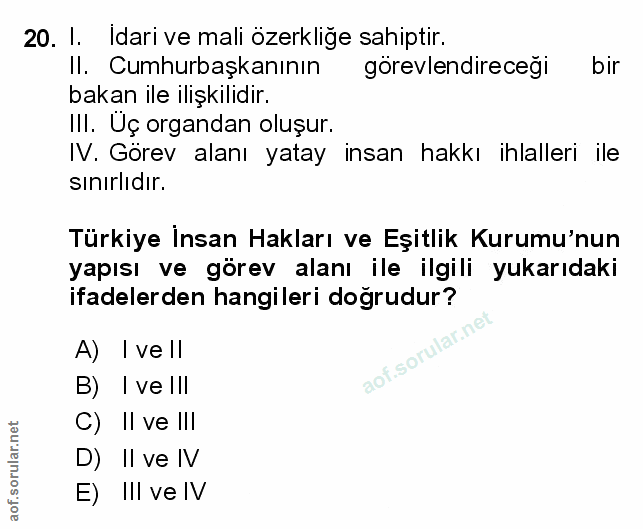 20. I. İdari ve mali özerkliğe sahiptir.
II. Cumhurbaşkanının görevlendireceği bir bakan ile ilişkilidir.
III. Üç organdan oluşur.
IV. Görev alanı yatay insan hakkı ihlalleri ile sınırlıdır.

Türkiye İnsan Hakları ve Eşitlik Kurumu'nun yapısı ve görev alanı ile ilgili yukarıdaki ifadelerden hangileri doğrudur?

A) I ve II
B) I ve III
C) II ve III
D) II ve IV
E) III ve IV

aof.sorular.net